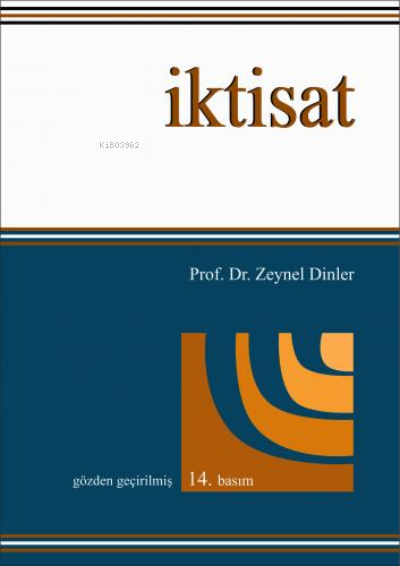 iktisat

KiB03962

Prof. Dr. Zeynel Dinler

gözden geçirilmiş 14. basım